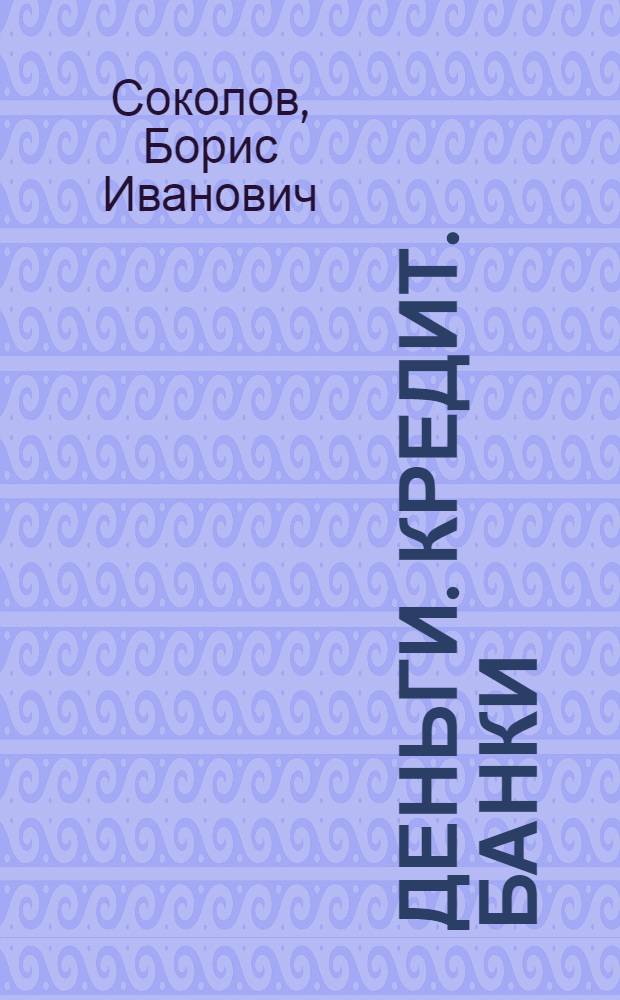 Соколов, Борис Иванович

ДЕНЬГИ. КРЕДИТ. БАНКИ